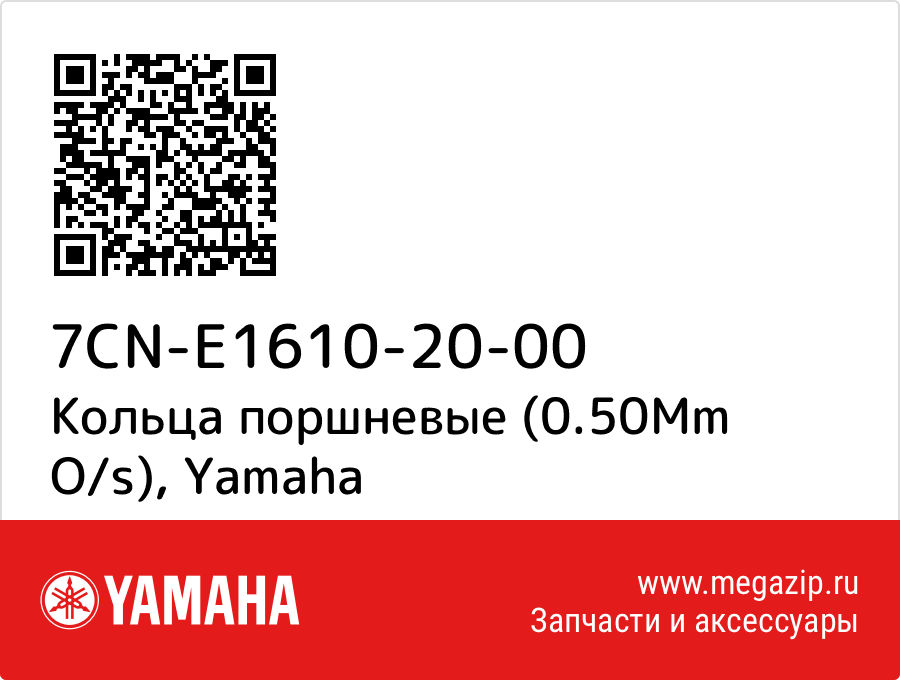 7CN-E1610-20-00
Кольца поршневые (0.50Mm O/s), Yamaha

YAMAHA

www.megazip.ru
Запчасти и аксессуары